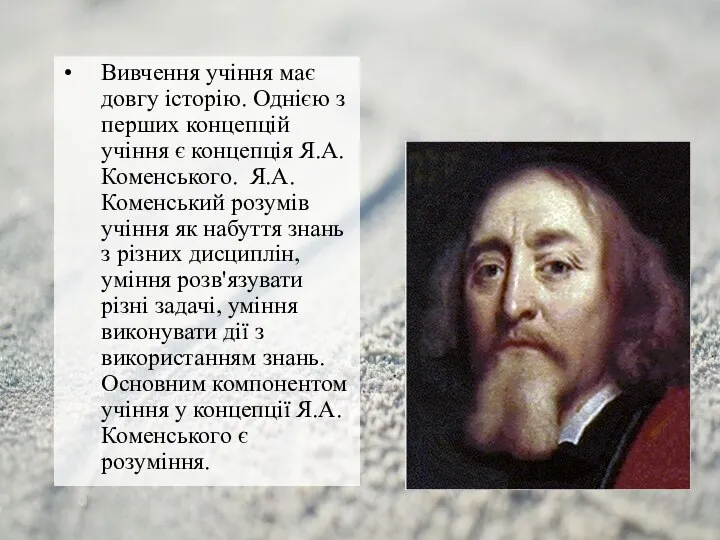 • Вивчення учіння має довгу історію. Однією з перших концепцій учіння є концепція Я.А. Коменського. Я.А. Коменський розумів учіння як набуття знань з різних дисциплін, уміння розв'язувати різні задачі, уміння виконувати дії з використанням знань. Основним компонентом учіння у концепції Я.А. Коменського є розуміння.